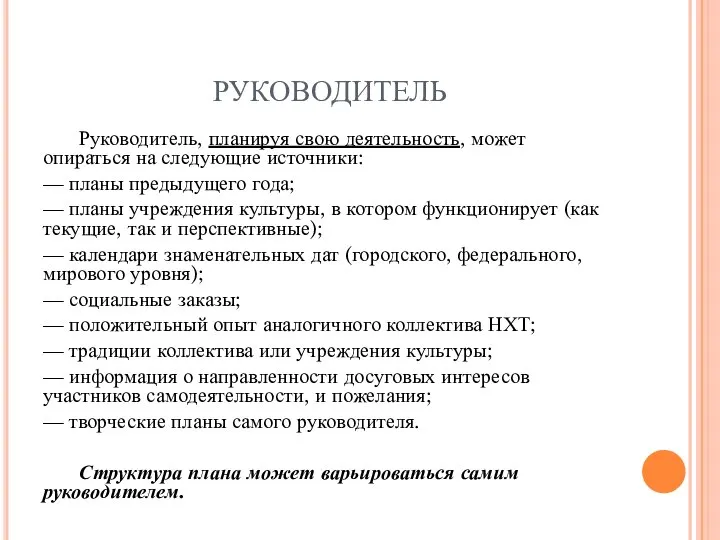 РУКОВОДИТЕЛЬ

Руководитель, планируя свою деятельность, может опираться на следующие источники:

— планы предыдущего года;

— планы учреждения культуры, в котором функционирует (как текущие, так и перспективные);

— календари знаменательных дат (городского, федерального, мирового уровня);

— социальные заказы;

— положительный опыт аналогичного коллектива НХТ;

— традиции коллектива или учреждения культуры;

— информация о направленности досуговых интересов участников самодеятельности, и пожелания;

— творческие планы самого руководителя.

Структура плана может варьироваться самим руководителем.